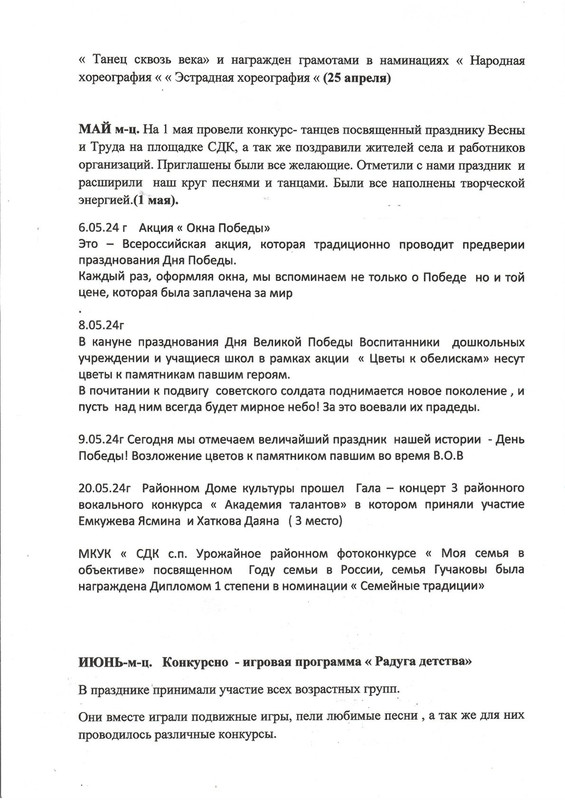 « Танец сквозь века» и награжден грамотами в наминациях « Народная хореография « « Эстрадная хореография « (25 апреля)

МАЙ м-ц. На 1 мая провели конкурс- танцев посвященный празднику Весны и Труда на площадке СДК, а так же поздравили жителей села и работников организаций. Приглашены были все желающие. Отметили с нами праздник и расширили наш круг песнями и танцами. Были все наполнены творческой энергией.(1 мая).

6.05.24 г Акция « Окна Победы»
Это – Всероссийская акция, которая традиционно проводит предверии празднования Дня Победы.
Каждый раз, оформляя окна, мы вспоминаем не только о Победе но и той цене, которая была заплачена за мир
.
8.05.24г
В кануне празднования Дня Великой Победы Воспитанники дошкольных учреждении и учащиеся школ в рамках акции « Цветы к обелискам» несут цветы к памятникам павшим героям.
В почитании к подвигу советского солдата поднимается новое поколение , и пусть над ним всегда будет мирное небо! За это воевали их прадеды.

9.05.24г Сегодня мы отмечаем величайший праздник нашей истории - День Победы! Возложение цветов к памятником павшим во время В.О.В

20.05.24г Районном Доме культуры прошел Гала – концерт 3 районного вокального конкурса « Академия талантов» в котором приняли участие Емкужева Ясмина и Хаткова Даяна ( 3 место)

МКУК « СДК с.п. Урожайное районном фотоконкурсе « Моя семья в объективе» посвященном Году семьи в России, семья Гучаковы была награждена Дипломом 1 степени в номинации « Семейные традиции»

ИЮНЬ-м-ц. Конкурсно - игровая программа « Радуга детства»

В празднике принимали участие всех возрастных групп.

Они вместе играли подвижные игры, пели любимые песни , а так же для них проводилось различные конкурсы.